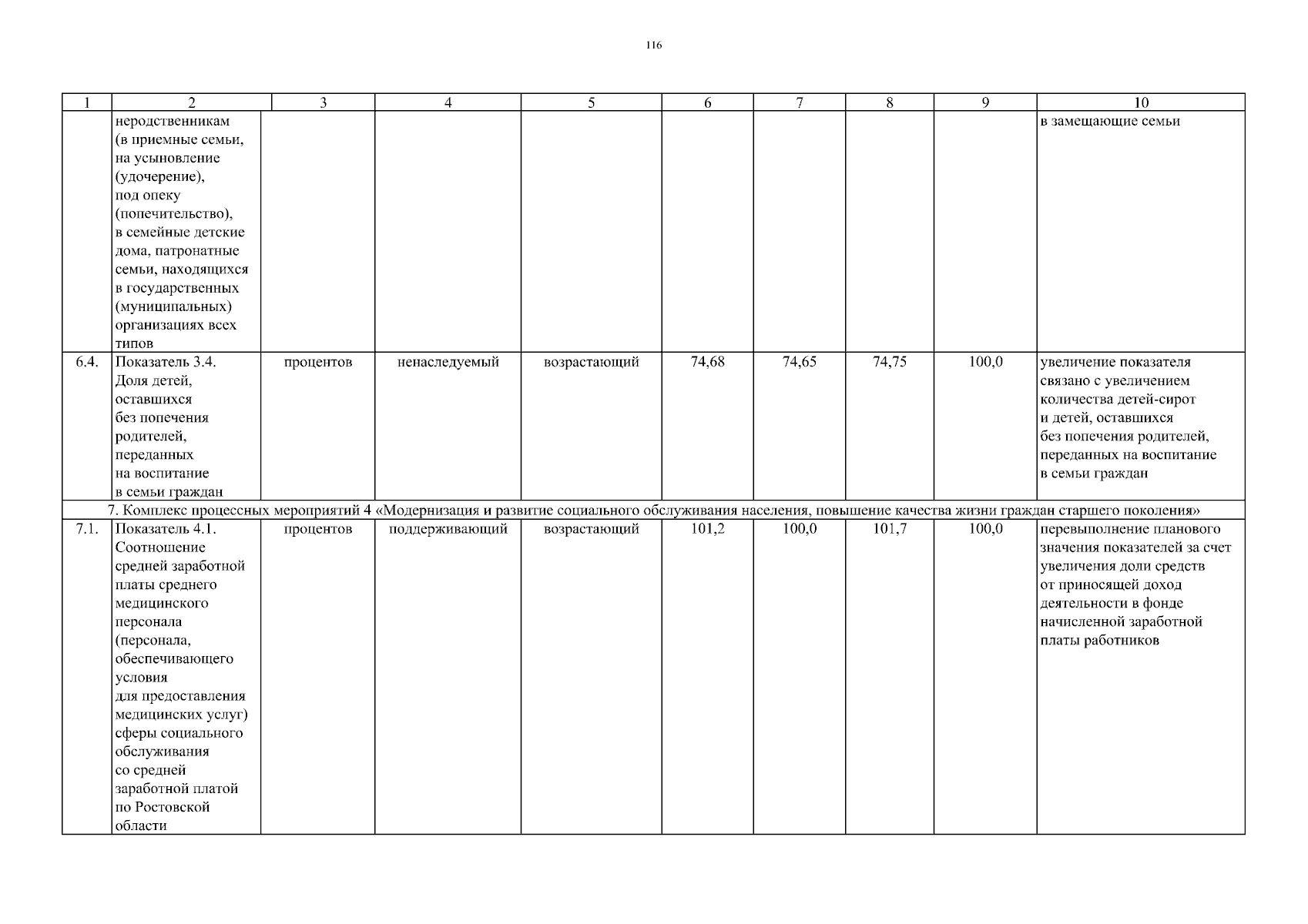 116

| 1 | 2 | 3 | 4 | 5 | 6 | 7 | 8 | 9 | 10 |
|---|---|---|---|---|---|---|---|---|---|
| | неродственникам (в приемные семьи, на усыновление (удочерение), под опеку (попечительство), в семейные детские дома, патронатные семьи, находящихся в государственных (муниципальных) организациях всех типов | | | | | | | | в замещающие семьи |
| 6.4. | Показатель 3.4. Доля детей, оставшихся без попечения родителей, переданных на воспитание в семьи граждан | процентов | ненаследуемый | возрастающий | 74,68 | 74,65 | 74,75 | 100,0 | увеличение показателя связано с увеличением количества детей-сирот и детей, оставшихся без попечения родителей, переданных на воспитание в семьи граждан |
| 7. Комплекс процессных мероприятий 4 «Модернизация и развитие социального обслуживания населения, повышение качества жизни граждан старшего поколения» | | | | | | | | | |
| 7.1. | Показатель 4.1. Соотношение средней заработной платы среднего медицинского персонала (персонала, обеспечивающего условия для предоставления медицинских услуг) сферы социального обслуживания со средней заработной платой по Ростовской области | процентов | поддерживающий | возрастающий | 101,2 | 100,0 | 101,7 | 100,0 | перевыполнение планового значения показателей за счет увеличения доли средств от приносящей доход деятельности в фонде начисленной заработной платы работников |